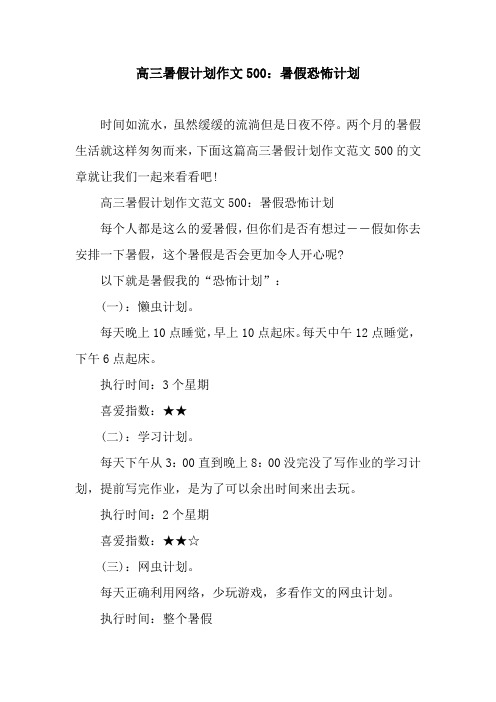 高三暑假计划作文500：暑假恐怖计划

时间如流水，虽然缓缓的流淌但是日夜不停。两个月的暑假生活就这样匆匆而来，下面这篇高三暑假计划作文范文500的文章就让我们一起来看看吧!

高三暑假计划作文范文500：暑假恐怖计划

每个人都是这么的爱暑假，但你们是否有想过——假如你去安排一下暑假，这个暑假是否会更加令人开心呢?

以下就是暑假我的“恐怖计划”：

(一)：懒虫计划。

每天晚上10点睡觉，早上10点起床。每天中午12点睡觉，下午6点起床。

执行时间：3个星期

喜爱指数：★★

(二)：学习计划。

每天下午从3：00直到晚上8：00没完没了写作业的学习计划，提前写完作业，是为了可以余出时间来出去玩。

执行时间：2个星期

喜爱指数：★★☆

(三)：网虫计划。

每天正确利用网络，少玩游戏，多看作文的网虫计划。

执行时间：整个暑假